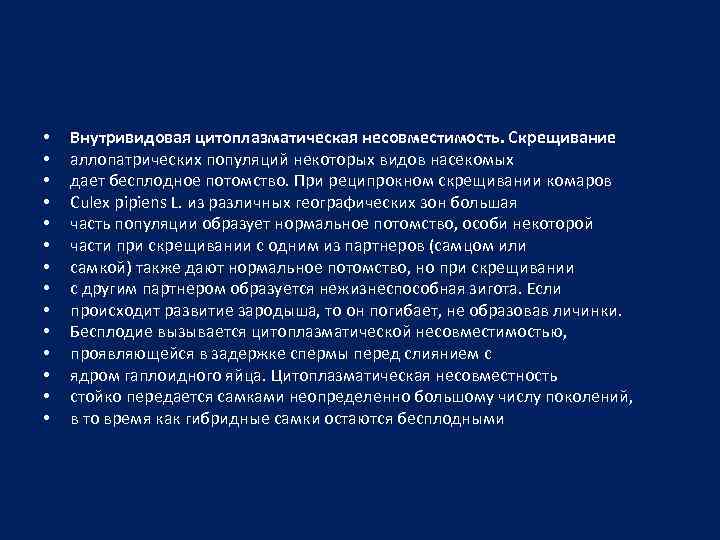 • Внутривидовая цитоплазматическая несовместимость. Скрещивание
• аллопатрических популяций некоторых видов насекомых
• дает бесплодное потомство. При реципрокном скрещивании комаров
• Culex pipiens L. из различных географических зон большая
• часть популяции образует нормальное потомство, особи некоторой
• части при скрещивании с одним из партнеров (самцом или
• самкой) также дают нормальное потомство, но при скрещивании
• с другим партнером образуется нежизнеспособная зигота. Если
• происходит развитие зародыша, то он погибает, не образовав личинки.
• Бесплодие вызывается цитоплазматической несовместимостью,
• проявляющейся в задержке спермы перед слиянием с
• ядром гаплоидного яйца. Цитоплазматическая несовместность
• стойко передается самками неопределенно большому числу поколений,
• в то время как гибридные самки остаются бесплодными